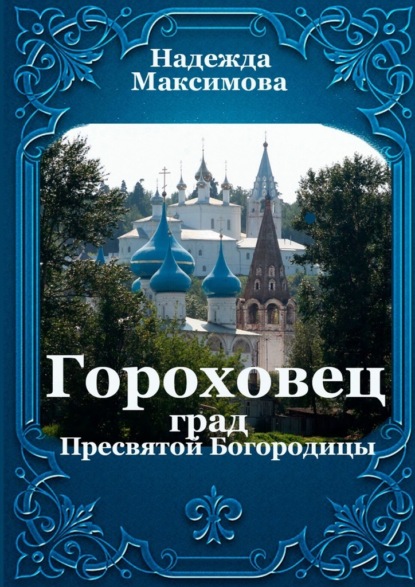 Надежда Максимова

Гороховец
град
Пресвятой Богородицы